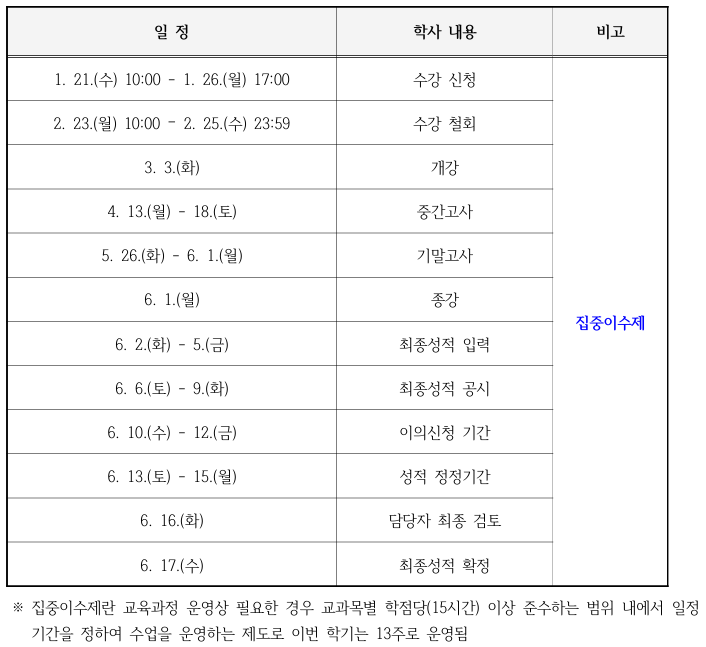 | 일 정 | 학사 내용 | 비고 |
|---|---|---|
| 1. 21.(수) 10:00 - 1. 26.(월) 17:00 | 수강 신청 | 집중이수제 |
| 2. 23.(월) 10:00 - 2. 25.(수) 23:59 | 수강 철회 | |
| 3. 3.(화) | 개강 | |
| 4. 13.(월) - 18.(토) | 중간고사 | |
| 5. 26.(화) - 6. 1.(월) | 기말고사 | |
| 6. 1.(월) | 종강 | |
| 6. 2.(화) - 5.(금) | 최종성적 입력 | |
| 6. 6.(토) - 9.(화) | 최종성적 공시 | |
| 6. 10.(수) - 12.(금) | 이의신청 기간 | |
| 6. 13.(토) - 15.(월) | 성적 정정기간 | |
| 6. 16.(화) | 담당자 최종 검토 | |
| 6. 17.(수) | 최종성적 확정 | |

※ 집중이수제란 교육과정 운영상 필요한 경우 교과목별 학점당(15시간) 이상 준수하는 범위 내에서 일정 기간을 정하여 수업을 운영하는 제도로 이번 학기는 13주로 운영됨